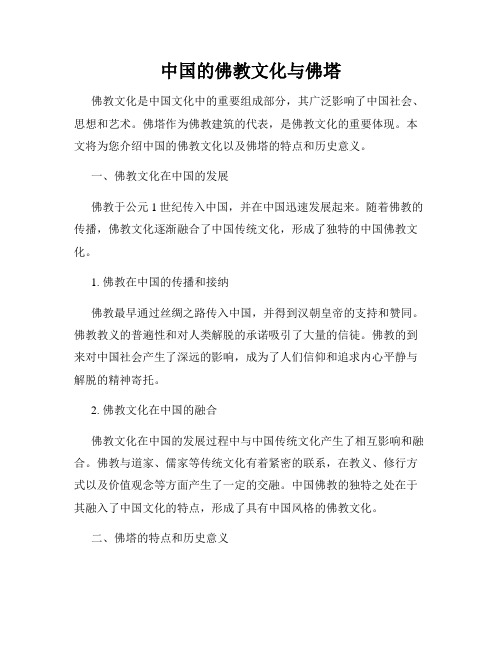 中国的佛教文化与佛塔

佛教文化是中国文化中的重要组成部分，其广泛影响了中国社会、思想和艺术。佛塔作为佛教建筑的代表，是佛教文化的重要体现。本文将为您介绍中国的佛教文化以及佛塔的特点和历史意义。

一、佛教文化在中国的发展

佛教于公元 1 世纪传入中国，并在中国迅速发展起来。随着佛教的传播，佛教文化逐渐融合了中国传统文化，形成了独特的中国佛教文化。

1. 佛教在中国的传播和接纳

佛教最早通过丝绸之路传入中国，并得到汉朝皇帝的支持和赞同。佛教教义的普遍性和对人类解脱的承诺吸引了大量的信徒。佛教的到来对中国社会产生了深远的影响，成为了人们信仰和追求内心平静与解脱的精神寄托。

2. 佛教文化在中国的融合

佛教文化在中国的发展过程中与中国传统文化产生了相互影响和融合。佛教与道家、儒家等传统文化有着紧密的联系，在教义、修行方式以及价值观念等方面产生了一定的交融。中国佛教的独特之处在于其融入了中国文化的特点，形成了具有中国风格的佛教文化。

二、佛塔的特点和历史意义